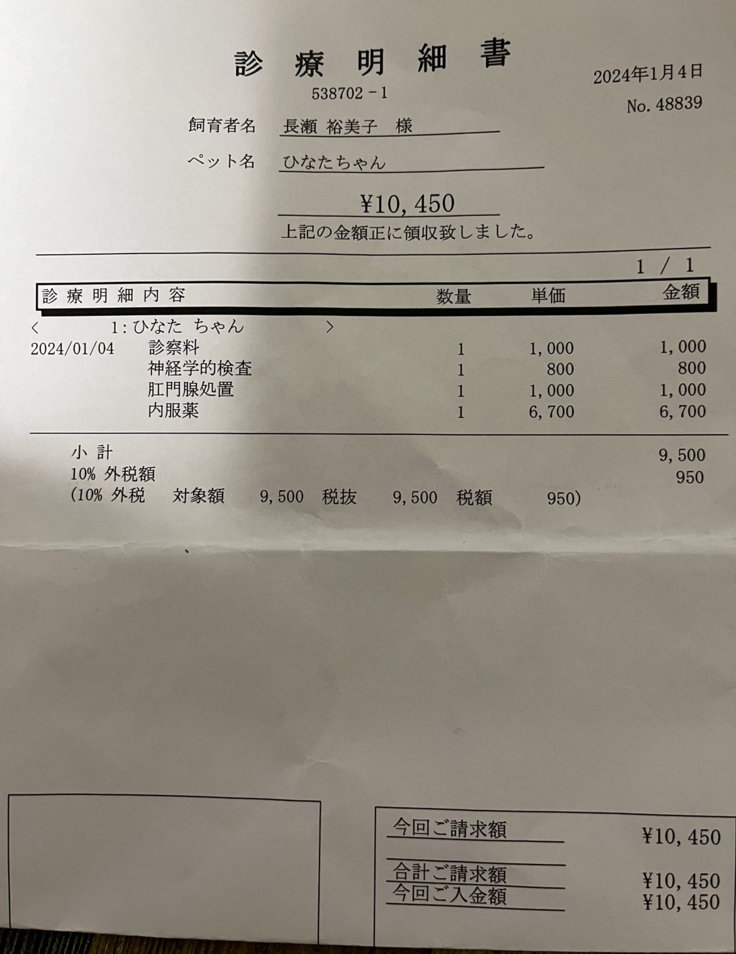 診療明細書

538702－1

2024年1月4日
No. 48839

飼育者名 長瀬 裕美子 様

ペット名 ひなたちゃん

¥10,450
上記の金額正に領収致しました。

1 / 1

| 診療明細内容 |  | 数量 | 単価 | 金額 |
|---|---|---|---|---|
| < 1:ひなた ちゃん > |  |  |  |  |
| 2024/01/04 | 診察料 | 1 | 1,000 | 1,000 |
|  | 神経学的検査 | 1 | 800 | 800 |
|  | 肛門腺処置 | 1 | 1,000 | 1,000 |
|  | 内服薬 | 1 | 6,700 | 6,700 |

小計 9,500
10% 外税額 950
(10% 外税 対象額 9,500 税抜 9,500 税額 950)

今回ご請求額 ¥10,450

合計ご請求額 ¥10,450
今回ご入金額 ¥10,450